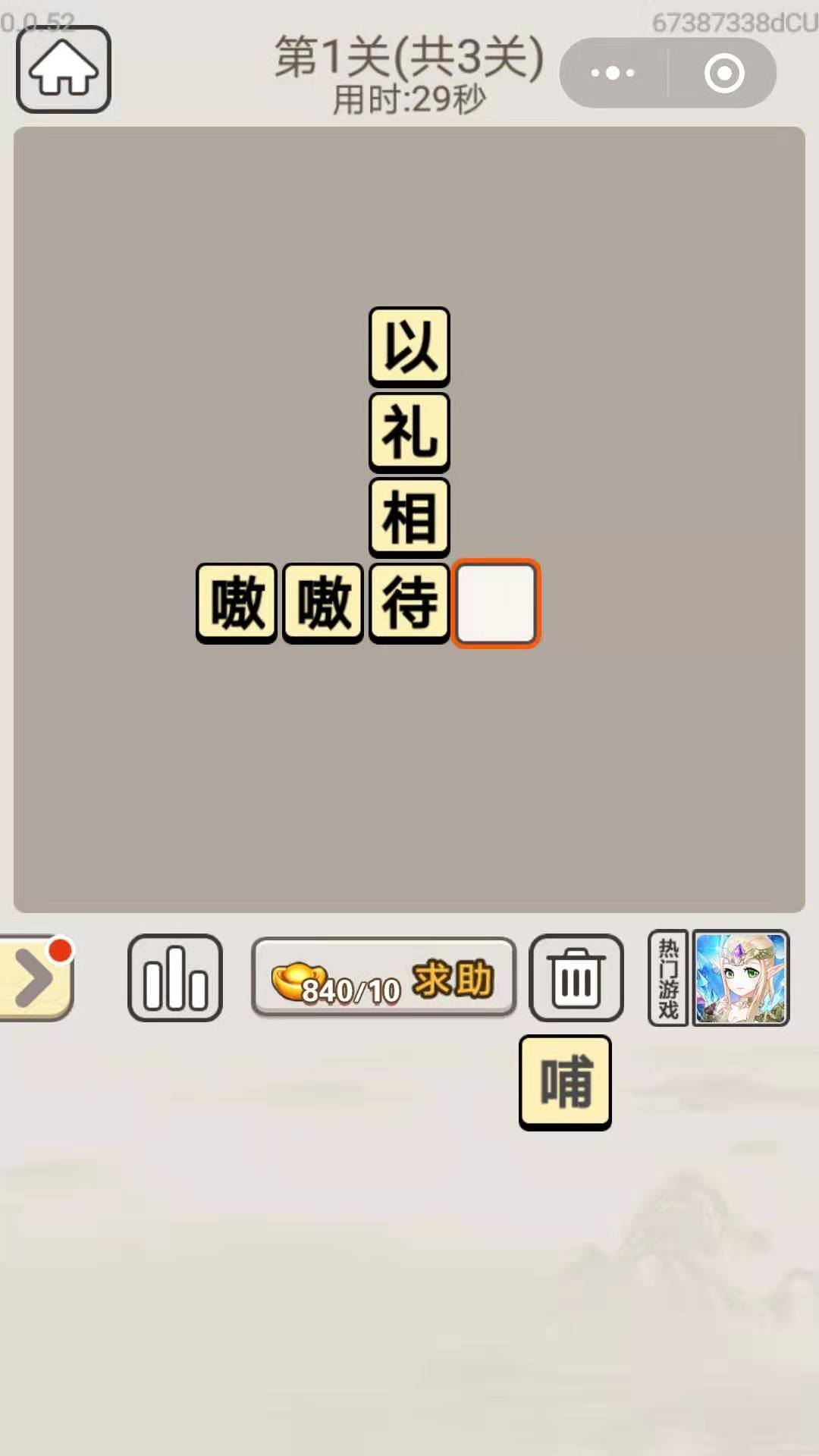 0.0.52

67387338dCU

第1关(共3关)
用时:29秒

以
礼
相
嗷 嗷 待

840/10 求助

热门游戏

哺